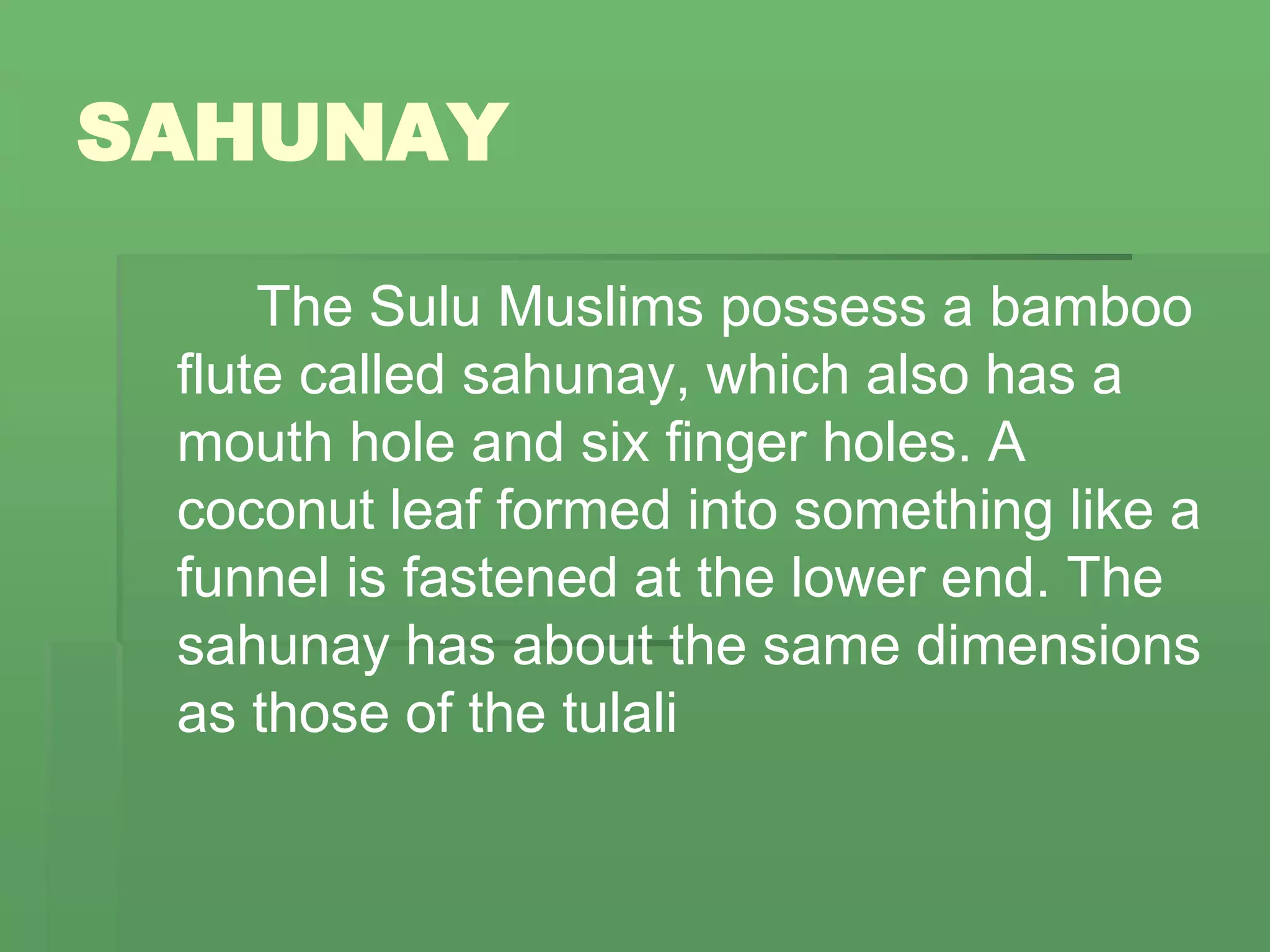 SAHUNAY

The Sulu Muslims possess a bamboo flute called sahunay, which also has a mouth hole and six finger holes. A coconut leaf formed into something like a funnel is fastened at the lower end. The sahunay has about the same dimensions as those of the tulali